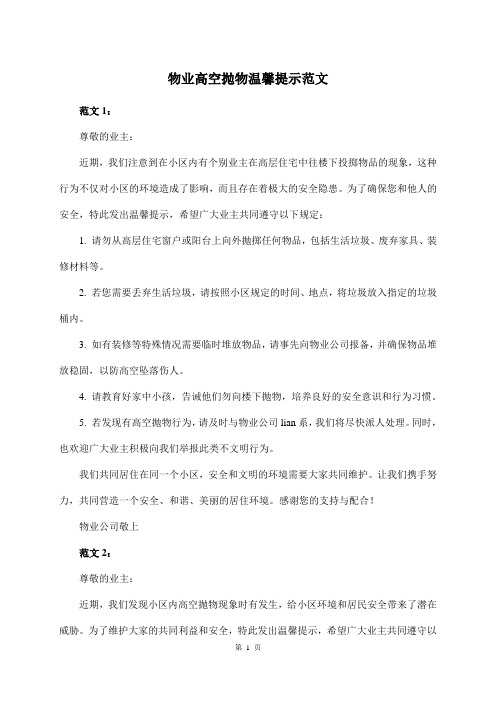 物业高空抛物温馨提示范文

范文 1：

尊敬的业主：

近期，我们注意到在小区内有个别业主在高层住宅中往楼下投掷物品的现象，这种行为不仅对小区的环境造成了影响，而且存在着极大的安全隐患。为了确保您和他人的安全，特此发出温馨提示，希望广大业主共同遵守以下规定：

1. 请勿从高层住宅窗户或阳台上向外抛掷任何物品，包括生活垃圾、废弃家具、装修材料等。

2. 若您需要丢弃生活垃圾，请按照小区规定的时间、地点，将垃圾放入指定的垃圾桶内。

3. 如有装修等特殊情况需要临时堆放物品，请事先向物业公司报备，并确保物品堆放稳固，以防高空坠落伤人。

4. 请教育好家中小孩，告诫他们勿向楼下抛物，培养良好的安全意识和行为习惯。

5. 若发现有高空抛物行为，请及时与物业公司 lian 系，我们将尽快派人处理。同时，也欢迎广大业主积极向我们举报此类不文明行为。

我们共同居住在同一个小区，安全和文明的环境需要大家共同维护。让我们携手努力，共同营造一个安全、和谐、美丽的居住环境。感谢您的支持与配合！

物业公司敬上

范文 2：

尊敬的业主：

近期，我们发现小区内高空抛物现象时有发生，给小区环境和居民安全带来了潜在威胁。为了维护大家的共同利益和安全，特此发出温馨提示，希望广大业主共同遵守以

第 1 页